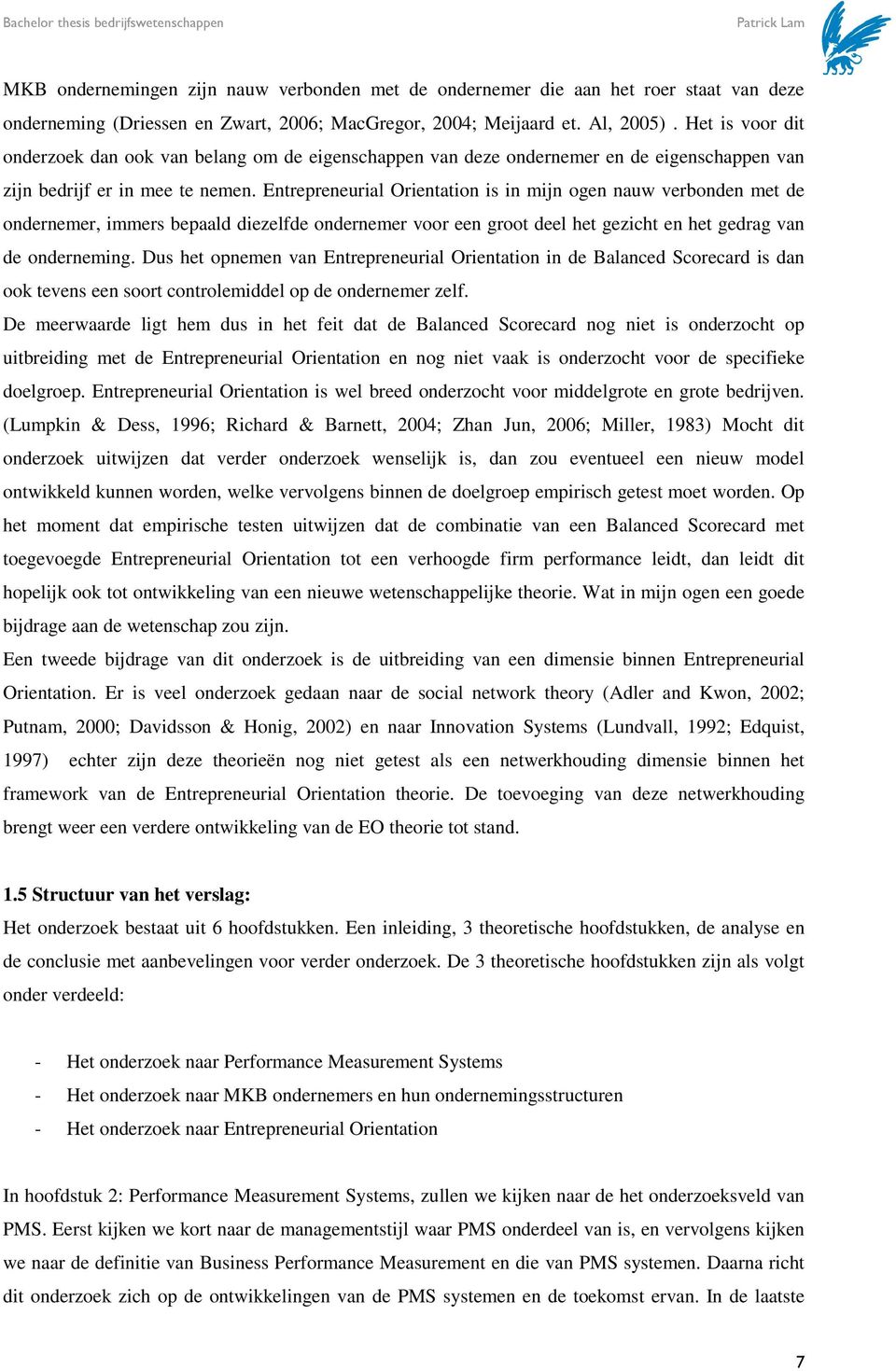 Bachelor thesis bedrijfswetenschappen

Patrick Lam

MKB ondernemingen zijn nauw verbonden met de ondernemer die aan het roer staat van deze onderneming (Driessen en Zwart, 2006; MacGregor, 2004; Meijaard et. Al, 2005) . Het is voor dit onderzoek dan ook van belang om de eigenschappen van deze ondernemer en de eigenschappen van zijn bedrijf er in mee te nemen. Entrepreneurial Orientation is in mijn ogen nauw verbonden met de ondernemer, immers bepaald diezelfde ondernemer voor een groot deel het gezicht en het gedrag van de onderneming. Dus het opnemen van Entrepreneurial Orientation in de Balanced Scorecard is dan ook tevens een soort controlemiddel op de ondernemer zelf.
De meerwaarde ligt hem dus in het feit dat de Balanced Scorecard nog niet is onderzocht op uitbreiding met de Entrepreneurial Orientation en nog niet vaak is onderzocht voor de specifieke doelgroep. Entrepreneurial Orientation is wel breed onderzocht voor middelgrote en grote bedrijven. (Lumpkin & Dess, 1996; Richard & Barnett, 2004; Zhan Jun, 2006; Miller, 1983) Mocht dit onderzoek uitwijzen dat verder onderzoek wenselijk is, dan zou eventueel een nieuw model ontwikkeld kunnen worden, welke vervolgens binnen de doelgroep empirisch getest moet worden. Op het moment dat empirische testen uitwijzen dat de combinatie van een Balanced Scorecard met toegevoegde Entrepreneurial Orientation tot een verhoogde firm performance leidt, dan leidt dit hopelijk ook tot ontwikkeling van een nieuwe wetenschappelijke theorie. Wat in mijn ogen een goede bijdrage aan de wetenschap zou zijn.
Een tweede bijdrage van dit onderzoek is de uitbreiding van een dimensie binnen Entrepreneurial Orientation. Er is veel onderzoek gedaan naar de social network theory (Adler and Kwon, 2002; Putnam, 2000; Davidsson & Honig, 2002) en naar Innovation Systems (Lundvall, 1992; Edquist, 1997) echter zijn deze theorieën nog niet getest als een netwerkhouding dimensie binnen het framework van de Entrepreneurial Orientation theorie. De toevoeging van deze netwerkhouding brengt weer een verdere ontwikkeling van de EO theorie tot stand.

1.5 Structuur van het verslag:
Het onderzoek bestaat uit 6 hoofdstukken. Een inleiding, 3 theoretische hoofdstukken, de analyse en de conclusie met aanbevelingen voor verder onderzoek. De 3 theoretische hoofdstukken zijn als volgt onder verdeeld:

- Het onderzoek naar Performance Measurement Systems
- Het onderzoek naar MKB ondernemers en hun ondernemingsstructuren
- Het onderzoek naar Entrepreneurial Orientation

In hoofdstuk 2: Performance Measurement Systems, zullen we kijken naar de het onderzoeksveld van PMS. Eerst kijken we kort naar de managementstijl waar PMS onderdeel van is, en vervolgens kijken we naar de definitie van Business Performance Measurement en die van PMS systemen. Daarna richt dit onderzoek zich op de ontwikkelingen van de PMS systemen en de toekomst ervan. In de laatste

7